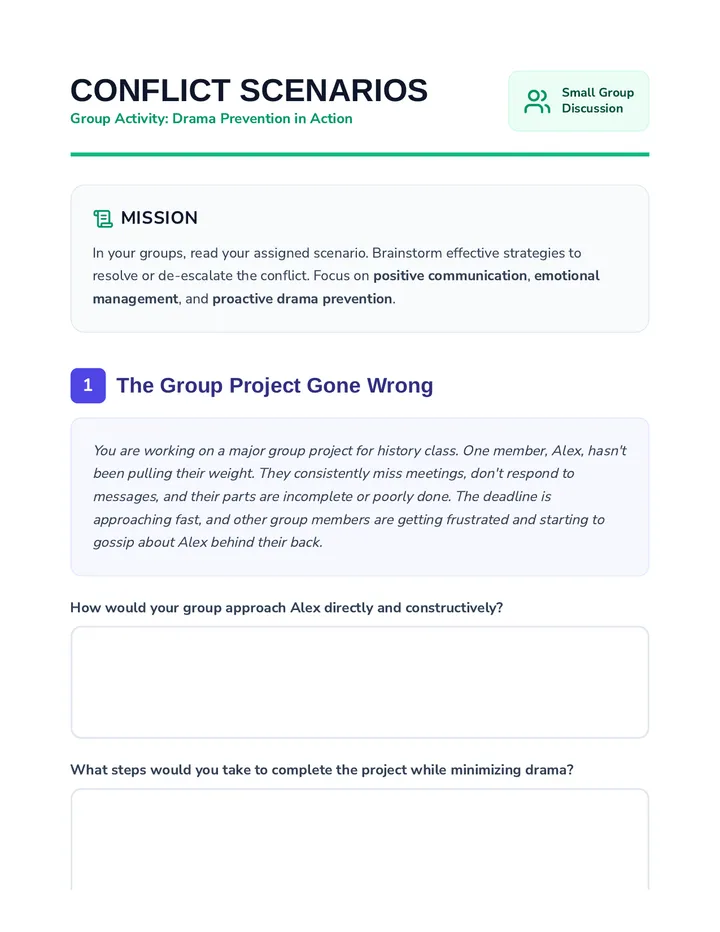 CONFLICT SCENARIOS

Group Activity: Drama Prevention in Action

Small Group Discussion

MISSION

In your groups, read your assigned scenario. Brainstorm effective strategies to resolve or de-escalate the conflict. Focus on positive communication, emotional management, and proactive drama prevention.

1 The Group Project Gone Wrong

You are working on a major group project for history class. One member, Alex, hasn't been pulling their weight. They consistently miss meetings, don't respond to messages, and their parts are incomplete or poorly done. The deadline is approaching fast, and other group members are getting frustrated and starting to gossip about Alex behind their back.

How would your group approach Alex directly and constructively?

What steps would you take to complete the project while minimizing drama?